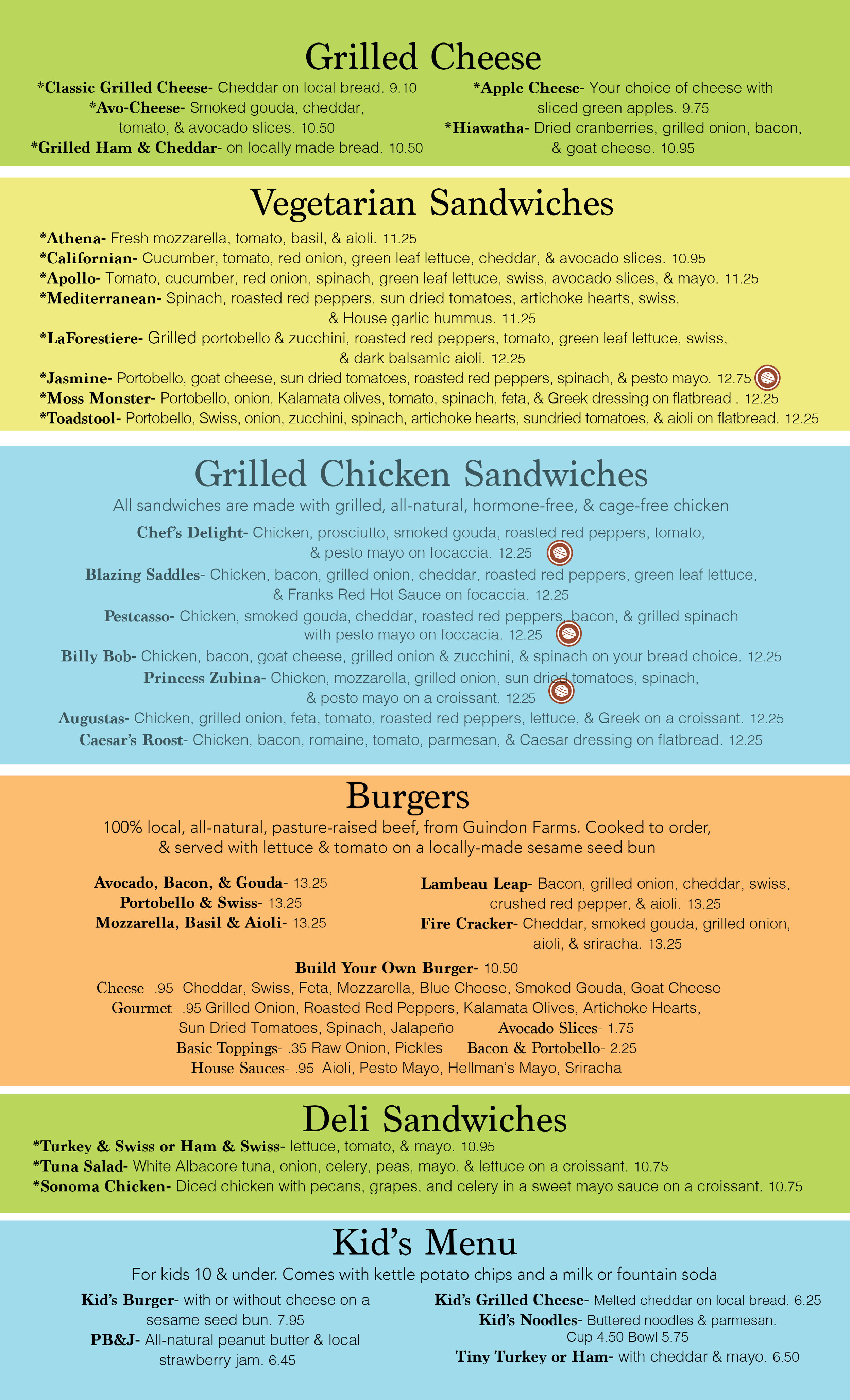 Grilled Cheese

*Classic Grilled Cheese- Cheddar on local bread. 9.10
*Avo-Cheese- Smoked gouda, cheddar, tomato, & avocado slices. 10.50
*Grilled Ham & Cheddar- on locally made bread. 10.50

*Apple Cheese- Your choice of cheese with sliced green apples. 9.75
*Hiawatha- Dried cranberries, grilled onion, bacon, & goat cheese. 10.95

Vegetarian Sandwiches

*Athena- Fresh mozzarella, tomato, basil, & aioli. 11.25
*Californian- Cucumber, tomato, red onion, green leaf lettuce, cheddar, & avocado slices. 10.95
*Apollo- Tomato, cucumber, red onion, spinach, green leaf lettuce, swiss, avocado slices, & mayo. 11.25
*Mediterranean- Spinach, roasted red peppers, sun dried tomatoes, artichoke hearts, swiss, & House garlic hummus. 11.25
*LaForestiere- Grilled portobello & zucchini, roasted red peppers, tomato, green leaf lettuce, swiss, & dark balsamic aioli. 12.25
*Jasmine- Portobello, goat cheese, sun dried tomatoes, roasted red peppers, spinach, & pesto mayo. 12.75
*Moss Monster- Portobello, onion, Kalamata olives, tomato, spinach, feta, & Greek dressing on flatbread . 12.25
*Toadstool- Portobello, Swiss, onion, zucchini, spinach, artichoke hearts, sundried tomatoes, & aioli on flatbread. 12.25

Grilled Chicken Sandwiches

All sandwiches are made with grilled, all-natural, hormone-free, & cage-free chicken

Chef's Delight- Chicken, prosciutto, smoked gouda, roasted red peppers, tomato, & pesto mayo on focaccia. 12.25
Blazing Saddles- Chicken, bacon, grilled onion, cheddar, roasted red peppers, green leaf lettuce, & Franks Red Hot Sauce on focaccia. 12.25
Pestcasso- Chicken, smoked gouda, cheddar, roasted red peppers, bacon, & grilled spinach with pesto mayo on foccacia. 12.25
Billy Bob- Chicken, bacon, goat cheese, grilled onion & zucchini, & spinach on your bread choice. 12.25
Princess Zubina- Chicken, mozzarella, grilled onion, sun dried tomatoes, spinach, & pesto mayo on a croissant. 12.25
Augustas- Chicken, grilled onion, feta, tomato, roasted red peppers, lettuce, & Greek on a croissant. 12.25
Caesar's Roost- Chicken, bacon, romaine, tomato, parmesan, & Caesar dressing on flatbread. 12.25

Burgers

100% local, all-natural, pasture-raised beef, from Guindon Farms. Cooked to order, & served with lettuce & tomato on a locally-made sesame seed bun

Avocado, Bacon, & Gouda- 13.25
Portobello & Swiss- 13.25
Mozzarella, Basil & Aioli- 13.25

Lambeau Leap- Bacon, grilled onion, cheddar, swiss, crushed red pepper, & aioli. 13.25
Fire Cracker- Cheddar, smoked gouda, grilled onion, aioli, & sriracha. 13.25

Build Your Own Burger- 10.50
Cheese- .95 Cheddar, Swiss, Feta, Mozzarella, Blue Cheese, Smoked Gouda, Goat Cheese
Gourmet- .95 Grilled Onion, Roasted Red Peppers, Kalamata Olives, Artichoke Hearts, Sun Dried Tomatoes, Spinach, Jalapeño
Avocado Slices- 1.75
Basic Toppings- .35 Raw Onion, Pickles
Bacon & Portobello- 2.25
House Sauces- .95 Aioli, Pesto Mayo, Hellman's Mayo, Sriracha

Deli Sandwiches

*Turkey & Swiss or Ham & Swiss- lettuce, tomato, & mayo. 10.95
*Tuna Salad- White Albacore tuna, onion, celery, peas, mayo, & lettuce on a croissant. 10.75
*Sonoma Chicken- Diced chicken with pecans, grapes, and celery in a sweet mayo sauce on a croissant. 10.75

Kid's Menu

For kids 10 & under. Comes with kettle potato chips and a milk or fountain soda

Kid's Burger- with or without cheese on a sesame seed bun. 7.95
PB&J- All-natural peanut butter & local strawberry jam. 6.45

Kid's Grilled Cheese- Melted cheddar on local bread. 6.25
Kid's Noodles- Buttered noodles & parmesan. Cup 4.50 Bowl 5.75
Tiny Turkey or Ham- with cheddar & mayo. 6.50